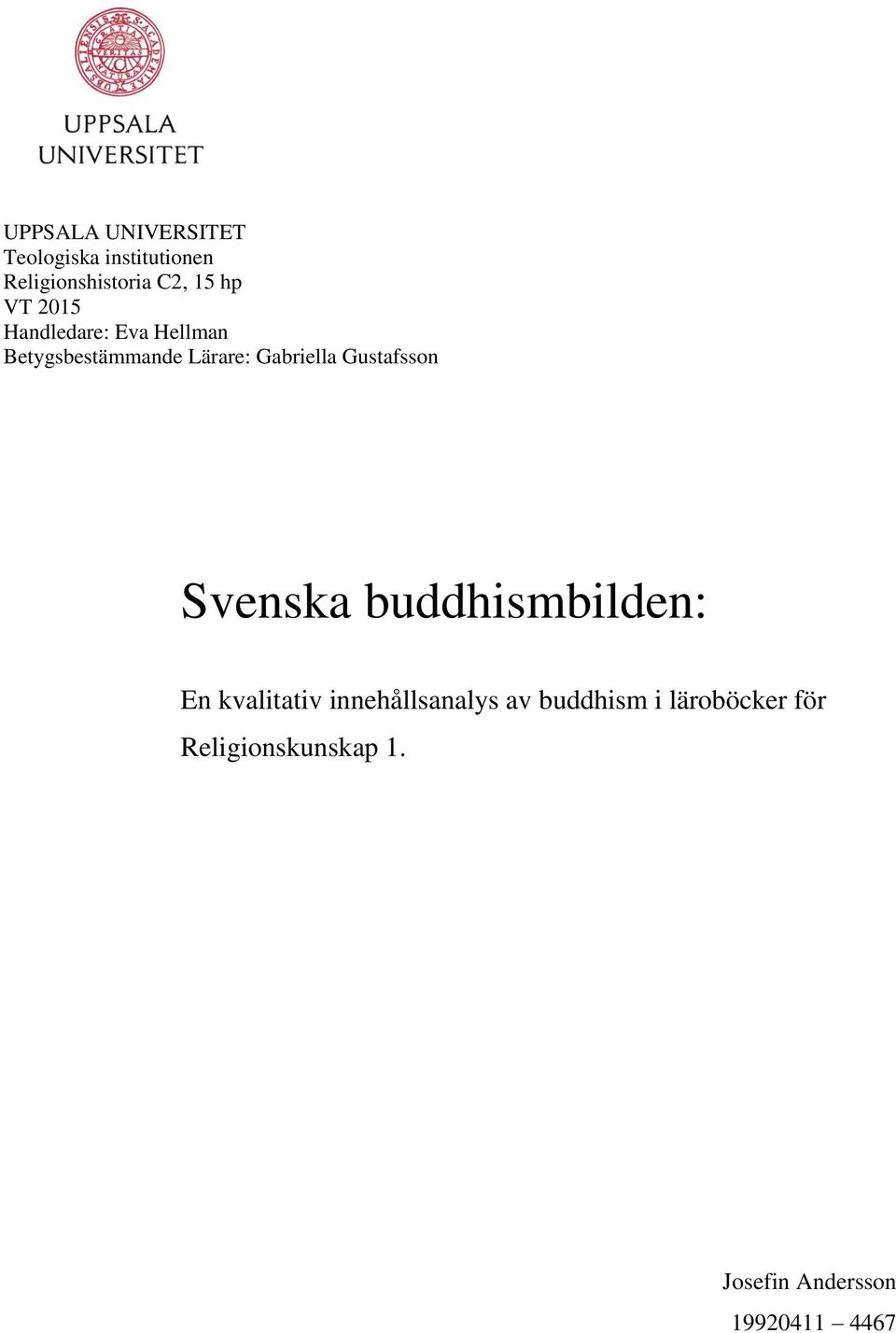 UPPSALA UNIVERSITET

UPPSALA UNIVERSITET
Teologiska institutionen
Religionshistoria C2, 15 hp
VT 2015
Handledare: Eva Hellman
Betygsbestämmande Lärare: Gabriella Gustafsson

Svenska buddhismbilden:

En kvalitativ innehållsanalys av buddhism i läroböcker för Religionskunskap 1.

Josefin Andersson
19920411 – 4467